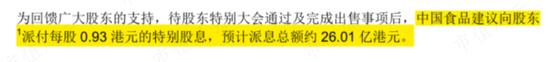 为回馈广大股东的支持，待股东特别大会通过及完成出售事项后，中国食品建议向股东$^1$派付每股 0.93 港元的特别股息，预计派息总额约 26.01 亿港元。